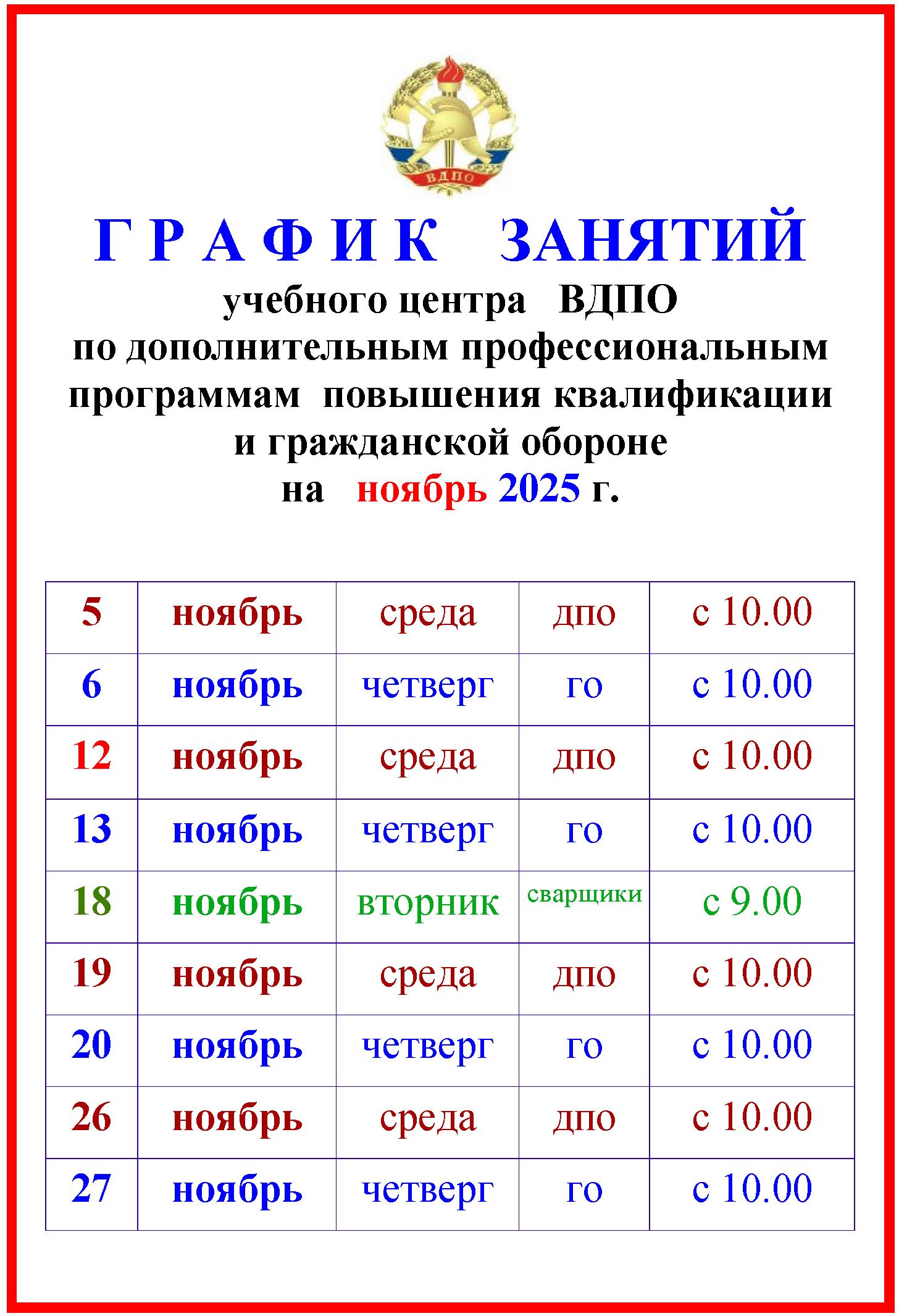 ВДПО

Г Р А Ф И К   ЗАНЯТИЙ

учебного центра   ВДПО
по дополнительным профессиональным программам  повышения квалификации и гражданской обороне
на   ноябрь 2025 г.

| 5 | ноябрь | среда | дпо | с 10.00 |
|---|---|---|---|---|
| 6 | ноябрь | четверг | го | с 10.00 |
| 12 | ноябрь | среда | дпо | с 10.00 |
| 13 | ноябрь | четверг | го | с 10.00 |
| 18 | ноябрь | вторник | сварщики | с 9.00 |
| 19 | ноябрь | среда | дпо | с 10.00 |
| 20 | ноябрь | четверг | го | с 10.00 |
| 26 | ноябрь | среда | дпо | с 10.00 |
| 27 | ноябрь | четверг | го | с 10.00 |